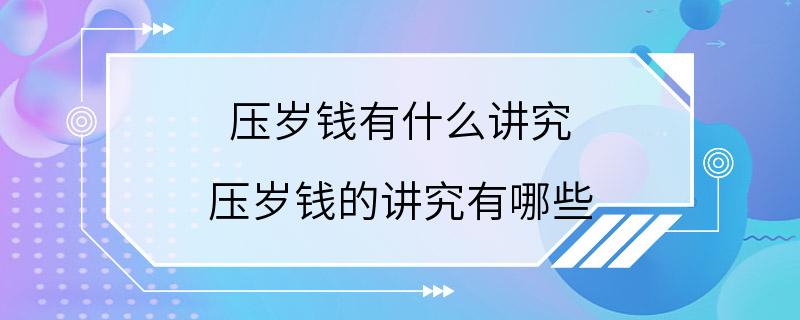 压岁钱有什么讲究

压岁钱的讲究有哪些